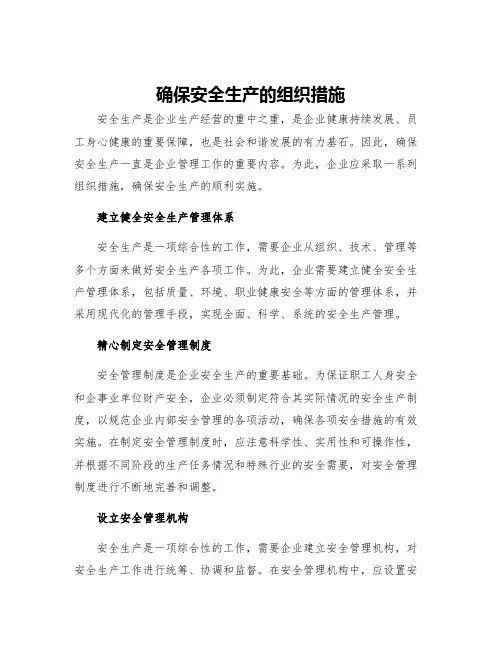 确保安全生产的组织措施

安全生产是企业生产经营的重中之重，是企业健康持续发展、员工身心健康的重要保障，也是社会和谐发展的有力基石。因此，确保安全生产一直是企业管理工作的重要内容。为此，企业应采取一系列组织措施，确保安全生产的顺利实施。

建立健全安全生产管理体系

安全生产是一项综合性的工作，需要企业从组织、技术、管理等多个方面来做好安全生产各项工作。为此，企业需要建立健全安全生产管理体系，包括质量、环境、职业健康安全等方面的管理体系，并采用现代化的管理手段，实现全面、科学、系统的安全生产管理。

精心制定安全管理制度

安全管理制度是企业安全生产的重要基础。为保证职工人身安全和企事业单位财产安全，企业必须制定符合其实际情况的安全生产制度，以规范企业内部安全管理的各项活动，确保各项安全措施的有效实施。在制定安全管理制度时，应注意科学性、实用性和可操作性，并根据不同阶段的生产任务情况和特殊行业的安全需要，对安全管理制度进行不断地完善和调整。

设立安全管理机构

安全生产是一项综合性的工作，需要企业建立安全管理机构，对安全生产工作进行统筹、协调和监督。在安全管理机构中，应设置安